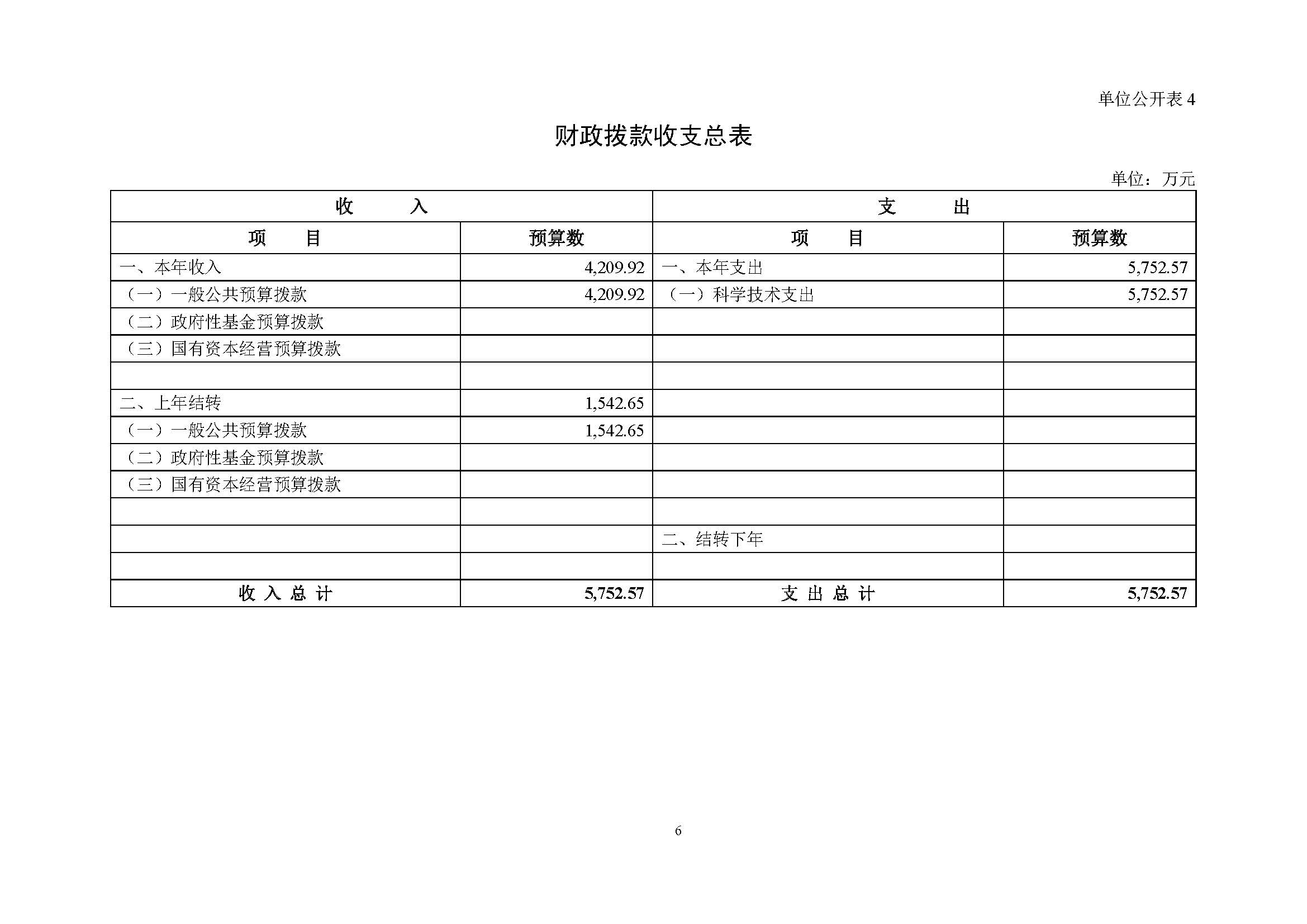 单位公开表 4

财政拨款收支总表

单位：万元

| 收　　入 | | 支　　出 | |
|---|---|---|---|
| 项　　目 | 预算数 | 项　　目 | 预算数 |
| 一、本年收入 | 4,209.92 | 一、本年支出 | 5,752.57 |
| （一）一般公共预算拨款 | 4,209.92 | （一）科学技术支出 | 5,752.57 |
| （二）政府性基金预算拨款 | | | |
| （三）国有资本经营预算拨款 | | | |
| | | | |
| 二、上年结转 | 1,542.65 | | |
| （一）一般公共预算拨款 | 1,542.65 | | |
| （二）政府性基金预算拨款 | | | |
| （三）国有资本经营预算拨款 | | | |
| | | | |
| | | 二、结转下年 | |
| | | | |
| 收 入 总 计 | 5,752.57 | 支 出 总 计 | 5,752.57 |

6